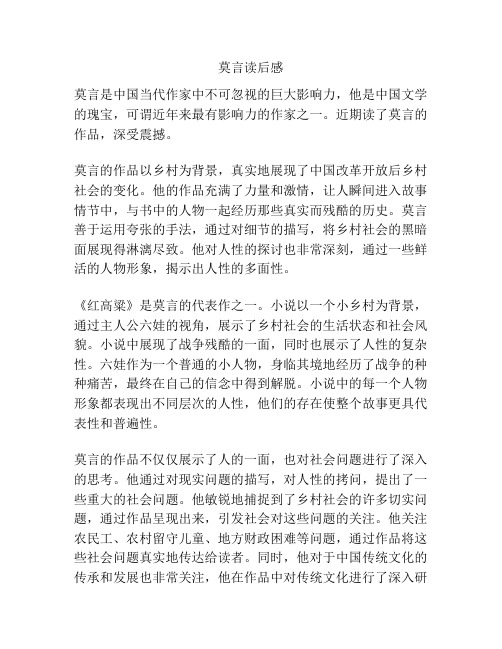 莫言读后感

莫言是中国当代作家中不可忽视的巨大影响力，他是中国文学的瑰宝，可谓近年来最有影响力的作家之一。近期读了莫言的作品，深受震撼。

莫言的作品以乡村为背景，真实地展现了中国改革开放后乡村社会的变化。他的作品充满了力量和激情，让人瞬间进入故事情节中，与书中的人物一起经历那些真实而残酷的历史。莫言善于运用夸张的手法，通过对细节的描写，将乡村社会的黑暗面展现得淋漓尽致。他对人性的探讨也非常深刻，通过一些鲜活的人物形象，揭示出人性的多面性。

《红高粱》是莫言的代表作之一。小说以一个小乡村为背景，通过主人公六娃的视角，展示了乡村社会的生活状态和社会风貌。小说中展现了战争残酷的一面，同时也展示了人性的复杂性。六娃作为一个普通的小人物，身临其境地经历了战争的种种痛苦，最终在自己的信念中得到解脱。小说中的每一个人物形象都表现出不同层次的人性，他们的存在使整个故事更具代表性和普遍性。

莫言的作品不仅仅展示了人的一面，也对社会问题进行了深入的思考。他通过对现实问题的描写，对人性的拷问，提出了一些重大的社会问题。他敏锐地捕捉到了乡村社会的许多切实问题，通过作品呈现出来，引发社会对这些问题的关注。他关注农民工、农村留守儿童、地方财政困难等问题，通过作品将这些社会问题真实地传达给读者。同时，他对于中国传统文化的传承和发展也非常关注，他在作品中对传统文化进行了深入研